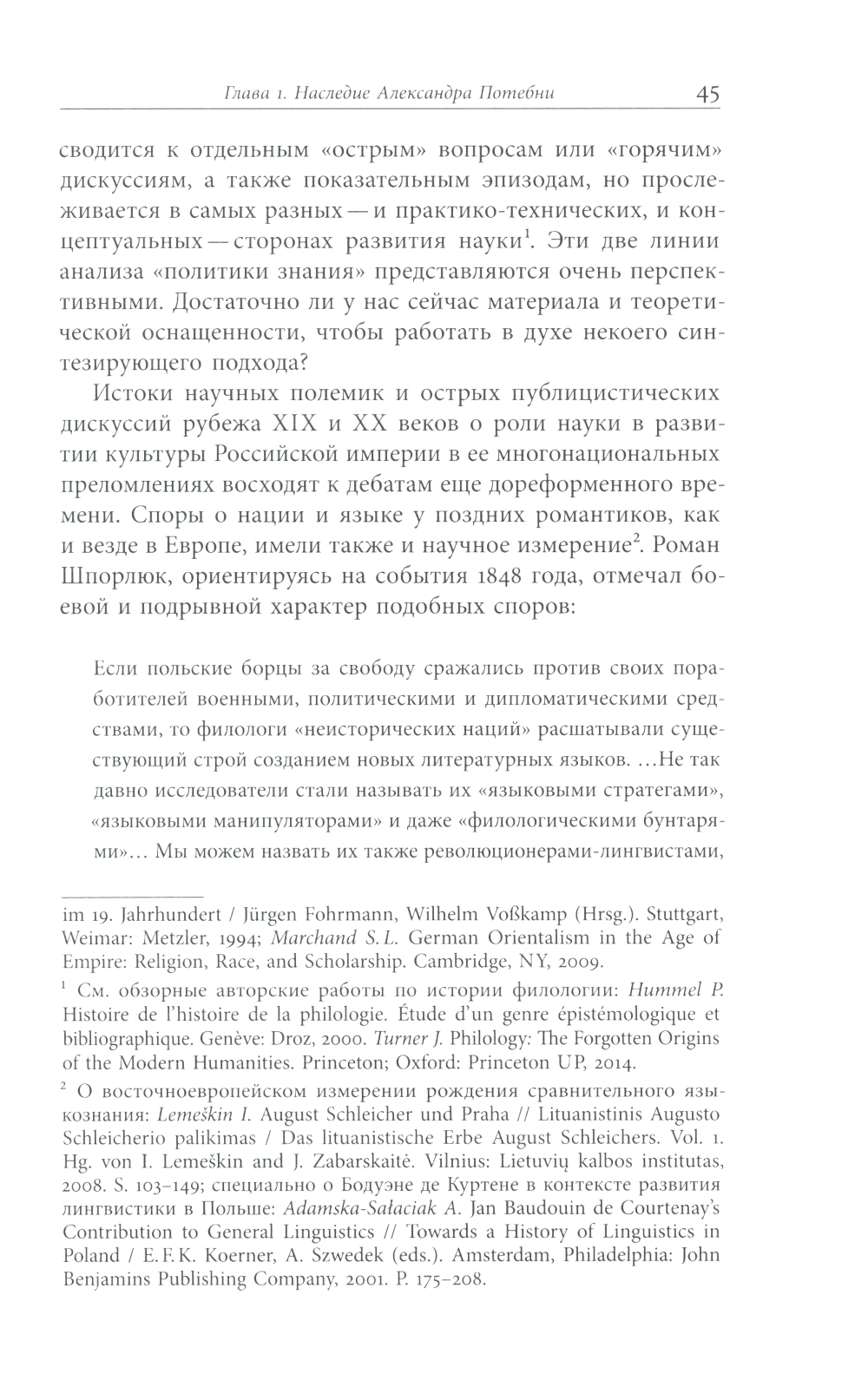 Глава 1. Наследие Александра Потебни 45

сводится к отдельным «острым» вопросам или «горячим» дискуссиям, а также показательным эпизодам, но прослеживается в самых разных — и практико-технических, и концептуальных — сторонах развития науки$^1$. Эти две линии анализа «политики знания» представляются очень перспективными. Достаточно ли у нас сейчас материала и теоретической оснащенности, чтобы работать в духе некоего синтезирующего подхода?

Истоки научных полемик и острых публицистических дискуссий рубежа XIX и XX веков о роли науки в развитии культуры Российской империи в ее многонациональных преломлениях восходят к дебатам еще дореформенного времени. Споры о нации и языке у поздних романтиков, как и везде в Европе, имели также и научное измерение$^2$. Роман Шпорлюк, ориентируясь на события 1848 года, отмечал боевой и подрывной характер подобных споров:

Если польские борцы за свободу сражались против своих поработителей военными, политическими и дипломатическими средствами, то филологи «неисторических наций» расшатывали существующий строй созданием новых литературных языков. ...Не так давно исследователи стали называть их «языковыми стратегами», «языковыми манипуляторами» и даже «филологическими бунтарями»... Мы можем назвать их также революционерами-лингвистами,

im 19. Jahrhundert / Jürgen Fohrmann, Wilhelm Voßkamp (Hrsg.). Stuttgart, Weimar: Metzler, 1994; Marchand S. L. German Orientalism in the Age of Empire: Religion, Race, and Scholarship. Cambridge, NY, 2009.

$^1$ См. обзорные авторские работы по истории филологии: Hummel P. Histoire de l'histoire de la philologie. Étude d'un genre épistémologique et bibliographique. Genève: Droz, 2000. Turner J. Philology: The Forgotten Origins of the Modern Humanities. Princeton; Oxford: Princeton UP, 2014.

$^2$ О восточноевропейском измерении рождения сравнительного языкознания: Lemeškin I. August Schleicher und Praha // Lituanistinis Augusto Schleicherio palikimas / Das lituanistische Erbe August Schleichers. Vol. 1. Hg. von I. Lemeškin and J. Zabarskaitė. Vilnius: Lietuvių kalbos institutas, 2008. S. 103–149; специально о Бодуэне де Куртене в контексте развития лингвистики в Польше: Adamska-Sałaciak A. Jan Baudouin de Courtenay's Contribution to General Linguistics // Towards a History of Linguistics in Poland / E. F. K. Koerner, A. Szwedek (eds.). Amsterdam, Philadelphia: John Benjamins Publishing Company, 2001. P. 175–208.